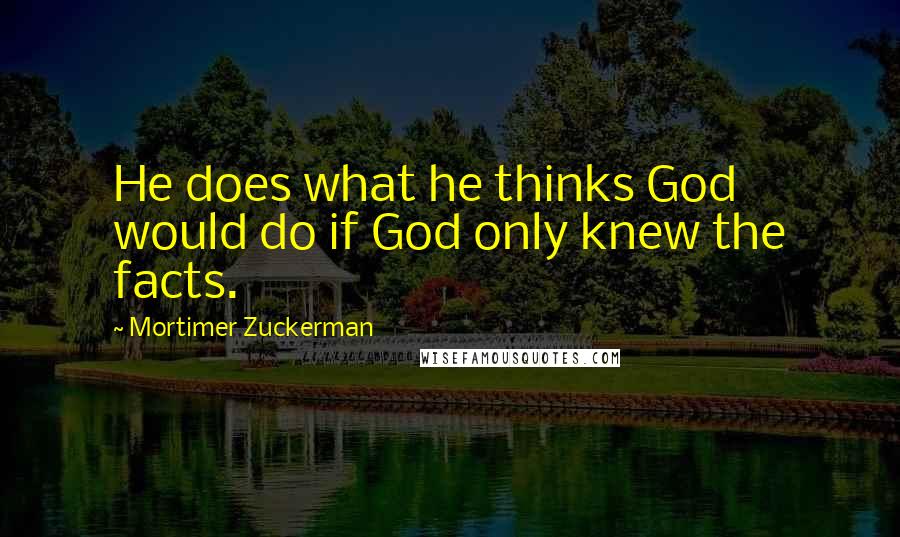 He does what he thinks God would do if God only knew the facts.

~ Mortimer Zuckerman

WISEFAMOUSQUOTES.COM